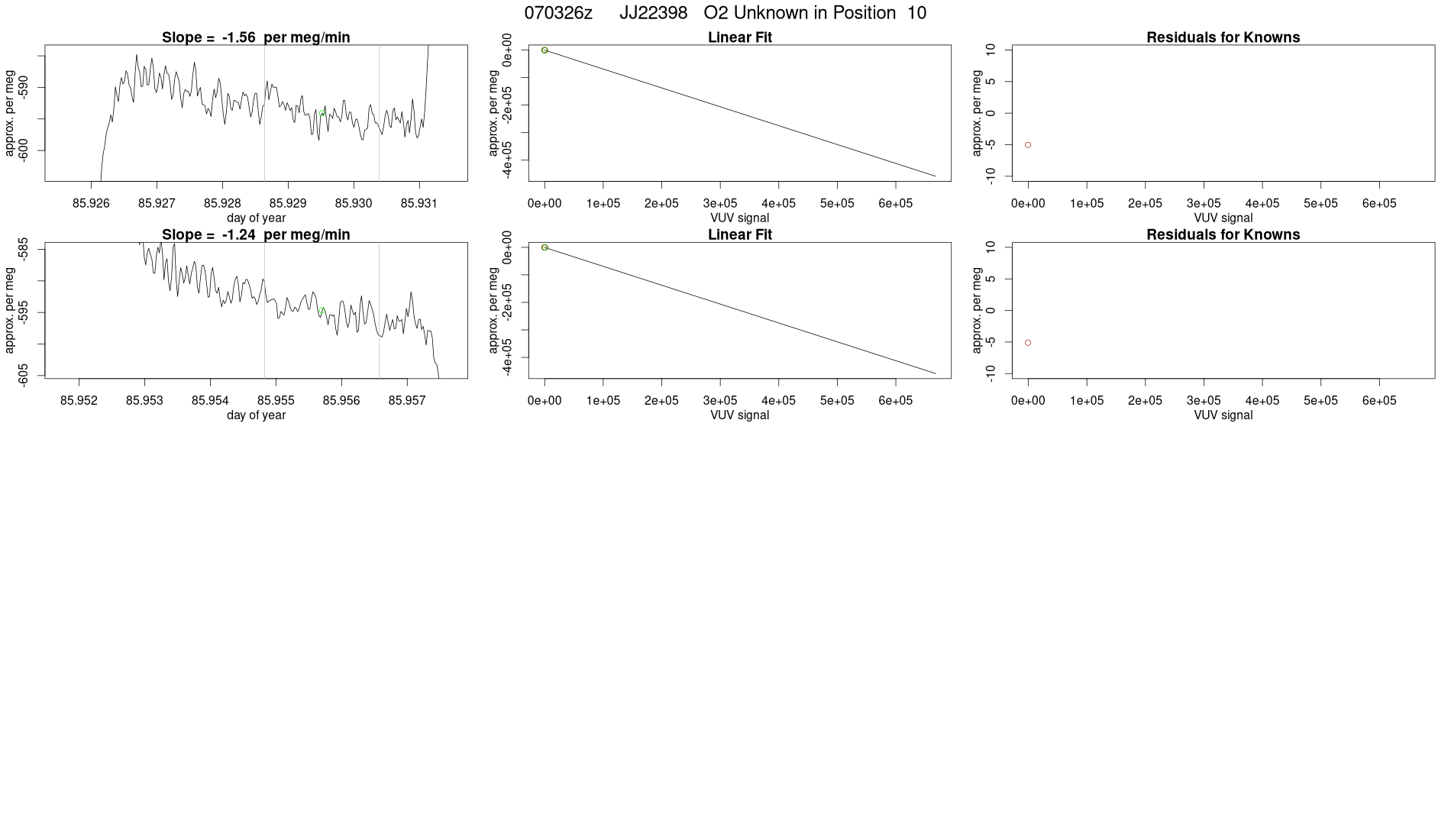 070326z JJ22398 O2 Unknown in Position 10

Slope = -1.56 per meg/min

approx. per meg

-590

-600

85.926 85.927 85.928 85.929 85.930 85.931

day of year

Linear Fit

approx. per meg

0e+00

-2e+05

-4e+05

0e+00 1e+05 2e+05 3e+05 4e+05 5e+05 6e+05

VUV signal

Residuals for Knowns

approx. per meg

10

5

0

-5

-10

0e+00 1e+05 2e+05 3e+05 4e+05 5e+05 6e+05

VUV signal

Slope = -1.24 per meg/min

approx. per meg

-585

-595

-605

85.952 85.953 85.954 85.955 85.956 85.957

day of year

Linear Fit

approx. per meg

0e+00

-2e+05

-4e+05

0e+00 1e+05 2e+05 3e+05 4e+05 5e+05 6e+05

VUV signal

Residuals for Knowns

approx. per meg

10

5

0

-5

-10

0e+00 1e+05 2e+05 3e+05 4e+05 5e+05 6e+05

VUV signal